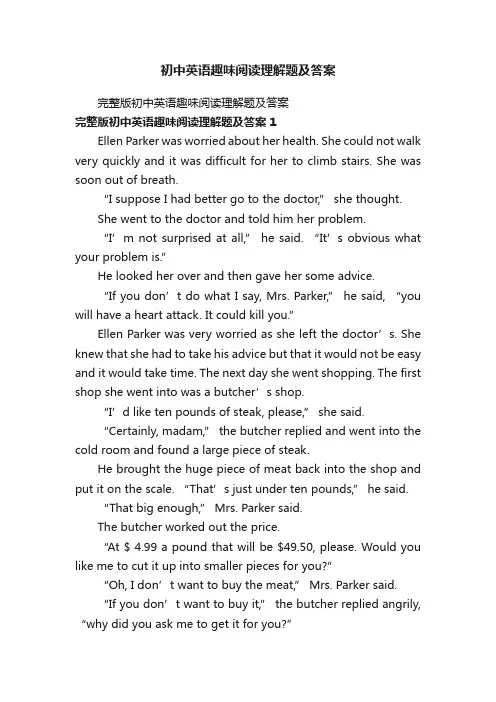 初中英语趣味阅读理解题及答案

完整版初中英语趣味阅读理解题及答案

完整版初中英语趣味阅读理解题及答案 1

Ellen Parker was worried about her health. She could not walk very quickly and it was difficult for her to climb stairs. She was soon out of breath.

"I suppose I had better go to the doctor," she thought.

She went to the doctor and told him her problem.

"I' m not surprised at all," he said. "It' s obvious what your problem is."

He looked her over and then gave her some advice.

"If you don' t do what I say, Mrs. Parker," he said, "you will have a heart attack. It could kill you."

Ellen Parker was very worried as she left the doctor' s. She knew that she had to take his advice but that it would not be easy and it would take time. The next day she went shopping. The first shop she went into was a butcher' s shop.

"I' d like ten pounds of steak, please," she said.

"Certainly, madam," the butcher replied and went into the cold room and found a large piece of steak.

He brought the huge piece of meat back into the shop and put it on the scale. "That' s just under ten pounds," he said.

"That big enough," Mrs. Parker said.

The butcher worked out the price.

"At $ 4.99 a pound that will be $49.50, please. Would you like me to cut it up into smaller pieces for you?"

"Oh, I don' t want to buy the meat," Mrs. Parker said.

"If you don' t want to buy it," the butcher replied angrily, "why did you ask me to get it for you?"